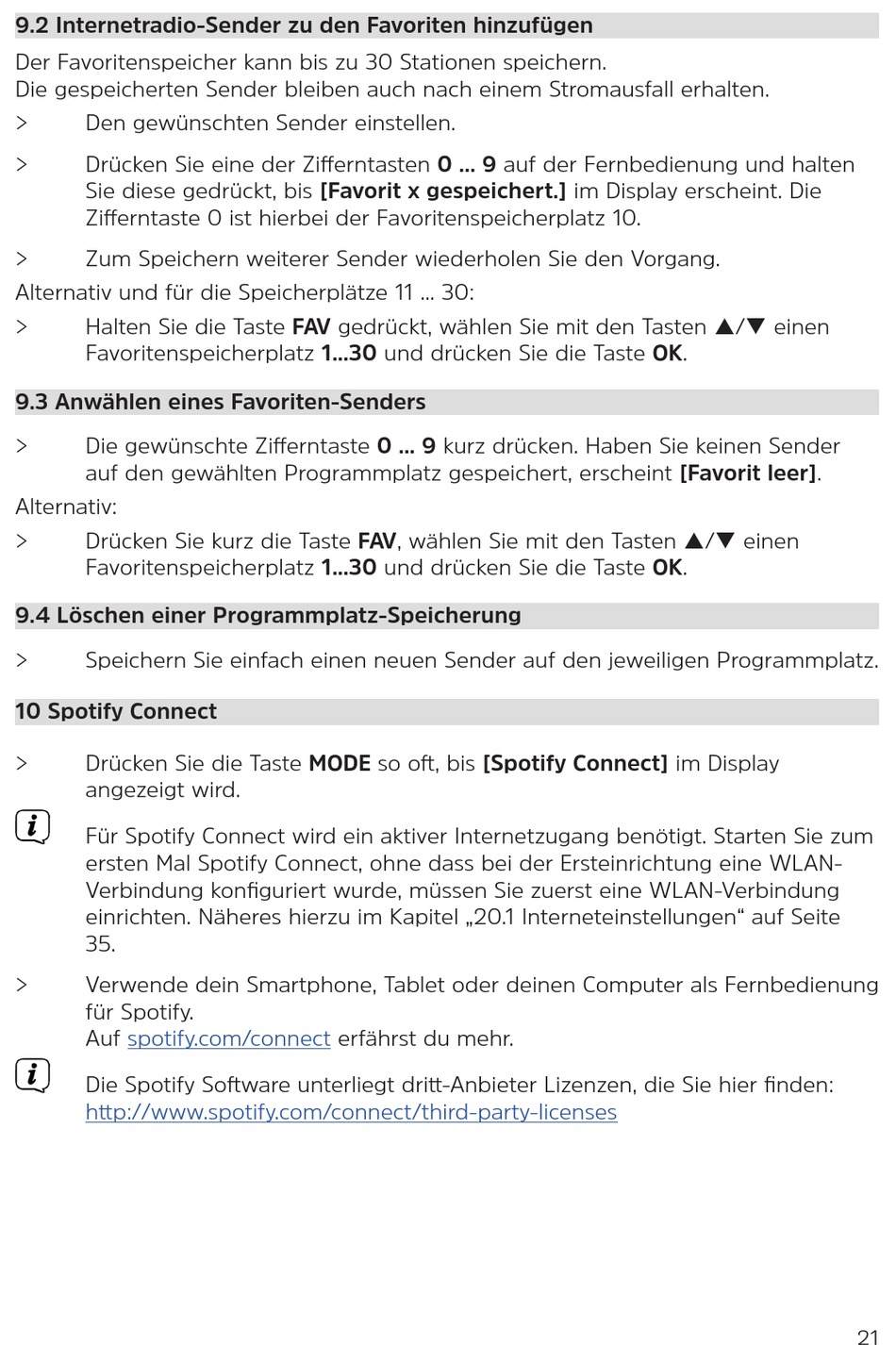 9.2 Internetradio-Sender zu den Favoriten hinzufügen

Der Favoritenspeicher kann bis zu 30 Stationen speichern.
Die gespeicherten Sender bleiben auch nach einem Stromausfall erhalten.

> Den gewünschten Sender einstellen.

> Drücken Sie eine der Zifferntasten 0 ... 9 auf der Fernbedienung und halten Sie diese gedrückt, bis [Favorit x gespeichert.] im Display erscheint. Die Zifferntaste 0 ist hierbei der Favoritenspeicherplatz 10.

> Zum Speichern weiterer Sender wiederholen Sie den Vorgang.

Alternativ und für die Speicherplätze 11 ... 30:

> Halten Sie die Taste FAV gedrückt, wählen Sie mit den Tasten ▲/▼ einen Favoritenspeicherplatz 1...30 und drücken Sie die Taste OK.

9.3 Anwählen eines Favoriten-Senders

> Die gewünschte Zifferntaste 0 ... 9 kurz drücken. Haben Sie keinen Sender auf den gewählten Programmplatz gespeichert, erscheint [Favorit leer].

Alternativ:

> Drücken Sie kurz die Taste FAV, wählen Sie mit den Tasten ▲/▼ einen Favoritenspeicherplatz 1...30 und drücken Sie die Taste OK.

9.4 Löschen einer Programmplatz-Speicherung

> Speichern Sie einfach einen neuen Sender auf den jeweiligen Programmplatz.

10 Spotify Connect

> Drücken Sie die Taste MODE so oft, bis [Spotify Connect] im Display angezeigt wird.

Für Spotify Connect wird ein aktiver Internetzugang benötigt. Starten Sie zum ersten Mal Spotify Connect, ohne dass bei der Ersteinrichtung eine WLAN-Verbindung konfiguriert wurde, müssen Sie zuerst eine WLAN-Verbindung einrichten. Näheres hierzu im Kapitel „20.1 Interneteinstellungen“ auf Seite 35.

> Verwende dein Smartphone, Tablet oder deinen Computer als Fernbedienung für Spotify.
Auf spotify.com/connect erfährst du mehr.

Die Spotify Software unterliegt dritt-Anbieter Lizenzen, die Sie hier finden: http://www.spotify.com/connect/third-party-licenses

21